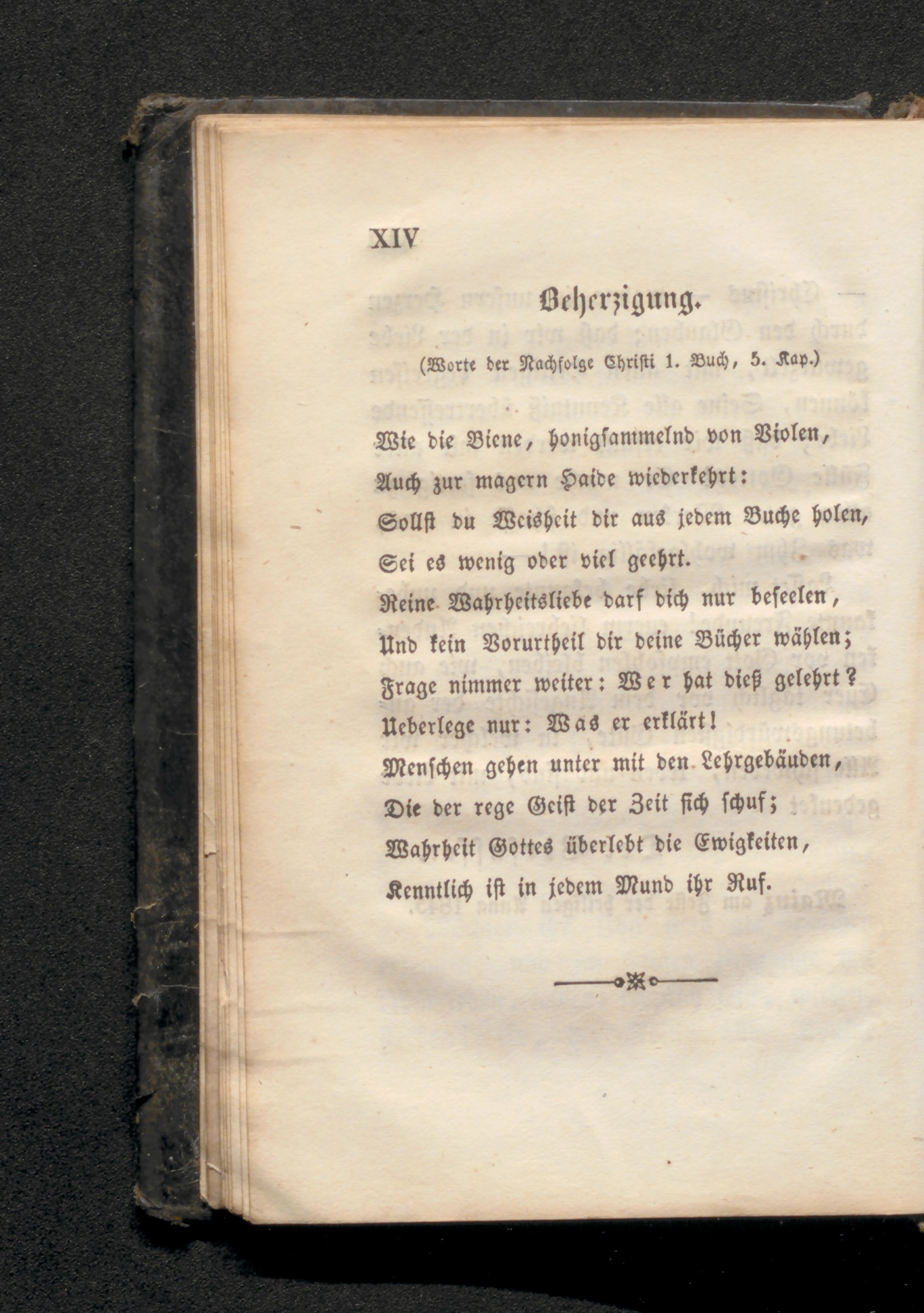 XIV

Beherzigung.

(Worte der Nachfolge Christi 1. Buch, 5. Kap.)

Wie die Biene, honigsammelnd von Violen,
Auch zur magern Haide wiederkehrt:
Sollst du Weisheit dir aus jedem Buche holen,
Sei es wenig oder viel geehrt.
Reine Wahrheitsliebe darf dich nur beseelen,
Und kein Vorurtheil dir deine Bücher wählen;
Frage nimmer weiter: Wer hat dieß gelehrt?
Ueberlege nur: Was er erklärt!
Menschen gehen unter mit den Lehrgebäuden,
Die der rege Geist der Zeit sich schuf;
Wahrheit Gottes überlebt die Ewigkeiten,
Kenntlich ist in jedem Mund ihr Ruf.